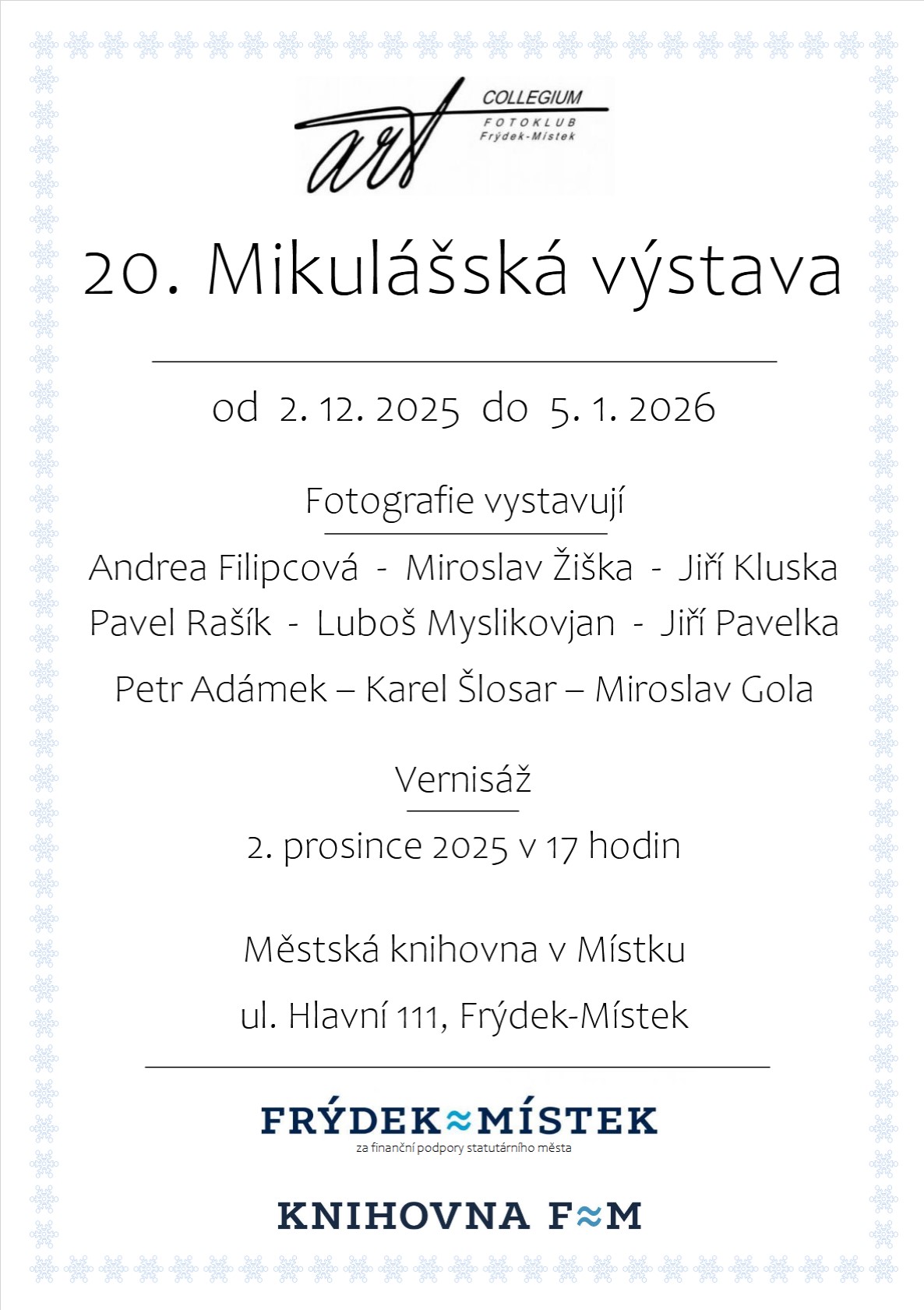 art COLLEGIUM
FOTOKLUB
Frýdek-Místek

20. Mikulášská výstava

od 2. 12. 2025 do 5. 1. 2026

Fotografie vystavují

Andrea Filipcová - Miroslav Žiška - Jiří Kluska
Pavel Rašík - Luboš Myslikovjan - Jiří Pavelka
Petr Adámek – Karel Šlosar – Miroslav Gola

Vernisáž

2. prosince 2025 v 17 hodin

Městská knihovna v Místku

ul. Hlavní 111, Frýdek-Místek

FRÝDEK≈MÍSTEK
za finanční podpory statutárního města

KNIHOVNA F≈M